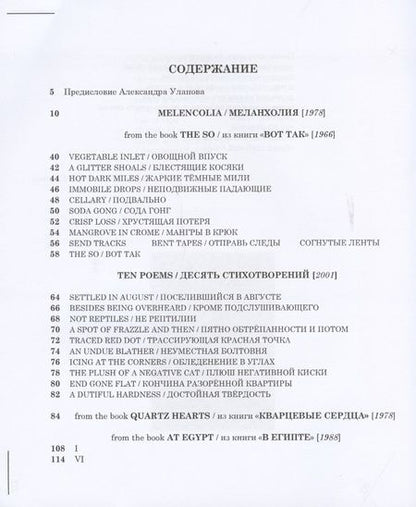 СОДЕРЖАНИЕ

5 Предисловие Александра Уланова

10 MELENCOLIA / МЕЛАНХОЛИЯ [1978]

from the book THE SO / из книги «ВОТ ТАК» [1966]

40 VEGETABLE INLET / ОВОЩНОЙ ВПУСК
42 A GLITTER SHOALS / БЛЕСТЯЩИЕ КОСЯКИ
44 HOT DARK MILES / ЖАРКИЕ ТЁМНЫЕ МИЛИ
46 IMMOBILE DROPS / НЕПОДВИЖНЫЕ ПАДАЮЩИЕ
48 CELLARY / ПОДВАЛЬНО
50 SODA GONG / СОДА ГОНГ
52 CRISP LOSS / ХРУСТЯЩАЯ ПОТЕРЯ
54 MANGROVE IN CROME / МАНГРЫ В КРЮК
56 SEND TRACKS BENT TAPES / ОТПРАВЬ СЛЕДЫ СОГНУТЫЕ ЛЕНТЫ
58 THE SO / ВОТ ТАК

TEN POEMS / ДЕСЯТЬ СТИХОТВОРЕНИЙ [2001]

64 SETTLED IN AUGUST / ПОСЕЛИВШИЙСЯ В АВГУСТЕ
66 BESIDES BEING OVERHEARD / КРОМЕ ПОДСЛУШИВАЮЩЕГО
68 NOT REPTILES / НЕ РЕПТИЛИИ
70 A SPOT OF FRAZZLE AND THEN / ПЯТНО ОБТРЁПАННОСТИ И ПОТОМ
72 TRACED RED DOT / ТРАССИРУЮЩАЯ КРАСНАЯ ТОЧКА
74 AN UNDUE BLATHER / НЕУМЕСТНАЯ БОЛТОВНЯ
76 ICING AT THE CORNERS / ОБЛЕДЕНЕНИЕ В УГЛАХ
78 THE PLUSH OF A NEGATIVE CAT / ПЛЮШ НЕГАТИВНОЙ КИСКИ
80 END GONE FLAT / КОНЧИНА РАЗОРЁННОЙ КВАРТИРЫ
82 A DUTIFUL HARDNESS / ДОСТОЙНАЯ ТВЁРДОСТЬ

84 from the book QUARTZ HEARTS / из книги «КВАРЦЕВЫЕ СЕРДЦА» [1978]

from the book AT EGYPT / из книги «В ЕГИПТЕ» [1988]
108 I
114 VI